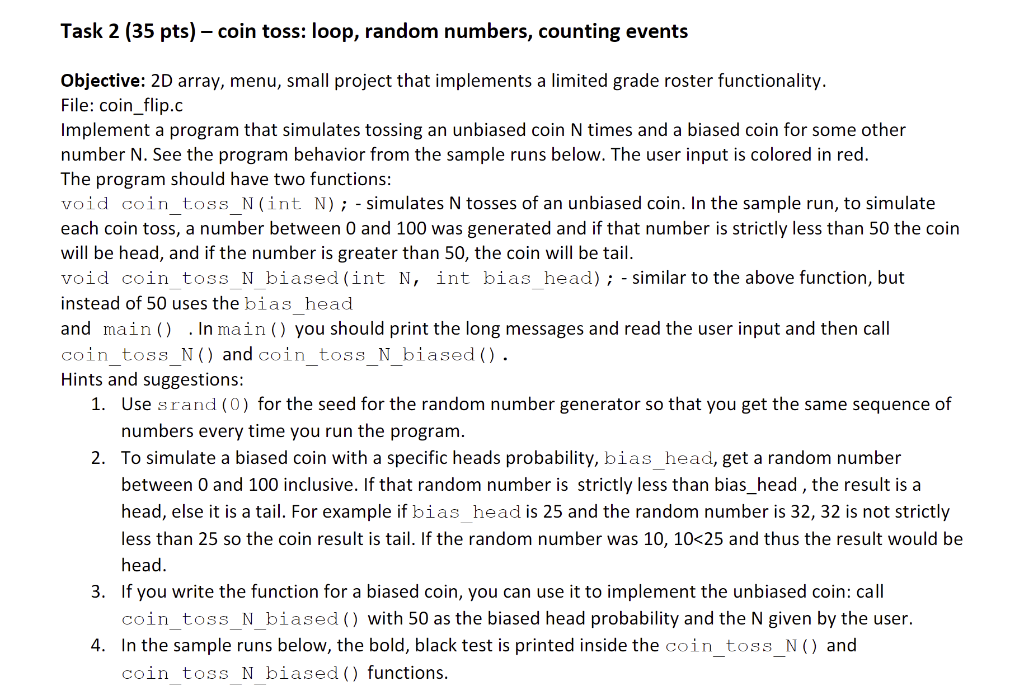 Task 2 (35 pts) – coin toss: loop, random numbers, counting events

Objective: 2D array, menu, small project that implements a limited grade roster functionality.
File: coin_flip.c
Implement a program that simulates tossing an unbiased coin N times and a biased coin for some other number N. See the program behavior from the sample runs below. The user input is colored in red.
The program should have two functions:
void coin_toss_N(int N); - simulates N tosses of an unbiased coin. In the sample run, to simulate each coin toss, a number between 0 and 100 was generated and if that number is strictly less than 50 the coin will be head, and if the number is greater than 50, the coin will be tail.
void coin_toss_N_biased(int N, int bias_head); - similar to the above function, but instead of 50 uses the bias_head
and main() . In main() you should print the long messages and read the user input and then call coin_toss_N() and coin_toss_N_biased().
Hints and suggestions:
1. Use srand(0) for the seed for the random number generator so that you get the same sequence of numbers every time you run the program.
2. To simulate a biased coin with a specific heads probability, bias_head, get a random number between 0 and 100 inclusive. If that random number is strictly less than bias_head , the result is a head, else it is a tail. For example if bias_head is 25 and the random number is 32, 32 is not strictly less than 25 so the coin result is tail. If the random number was 10, 10<25 and thus the result would be head.
3. If you write the function for a biased coin, you can use it to implement the unbiased coin: call coin_toss_N_biased() with 50 as the biased head probability and the N given by the user.
4. In the sample runs below, the bold, black test is printed inside the coin_toss_N() and coin_toss_N_biased() functions.